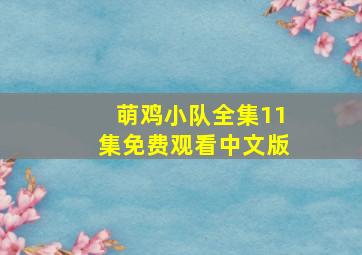 萌鸡小队全集11集免费观看中文版